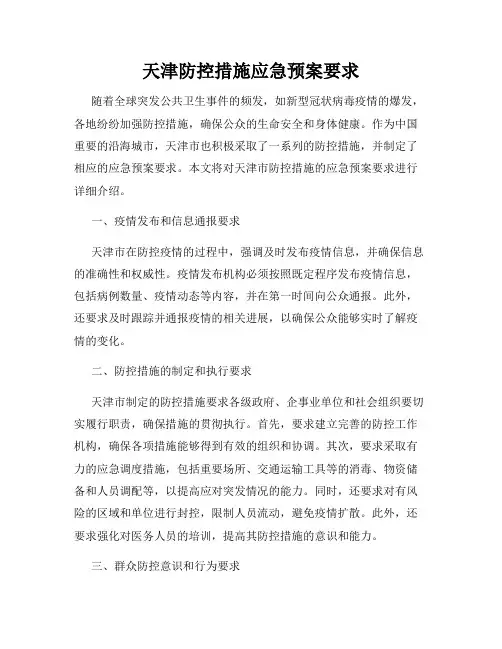 天津防控措施应急预案要求

随着全球突发公共卫生事件的频发，如新型冠状病毒疫情的爆发，各地纷纷加强防控措施，确保公众的生命安全和身体健康。作为中国重要的沿海城市，天津市也积极采取了一系列的防控措施，并制定了相应的应急预案要求。本文将对天津市防控措施的应急预案要求进行详细介绍。

一、疫情发布和信息通报要求

天津市在防控疫情的过程中，强调及时发布疫情信息，并确保信息的准确性和权威性。疫情发布机构必须按照既定程序发布疫情信息，包括病例数量、疫情动态等内容，并在第一时间向公众通报。此外，还要求及时跟踪并通报疫情的相关进展，以确保公众能够实时了解疫情的变化。

二、防控措施的制定和执行要求

天津市制定的防控措施要求各级政府、企事业单位和社会组织要切实履行职责，确保措施的贯彻执行。首先，要求建立完善的防控工作机构，确保各项措施能够得到有效的组织和协调。其次，要求采取有力的应急调度措施，包括重要场所、交通运输工具等的消毒、物资储备和人员调配等，以提高应对突发情况的能力。同时，还要求对有风险的区域和单位进行封控，限制人员流动，避免疫情扩散。此外，还要求强化对医务人员的培训，提高其防控措施的意识和能力。

三、群众防控意识和行为要求